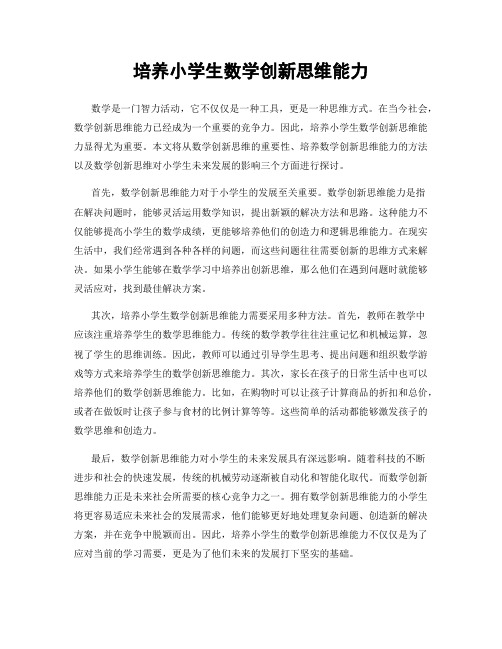 培养小学生数学创新思维能力

数学是一门智力活动，它不仅仅是一种工具，更是一种思维方式。在当今社会，数学创新思维能力已经成为一个重要的竞争力。因此，培养小学生数学创新思维能力显得尤为重要。本文将从数学创新思维的重要性、培养数学创新思维能力的方法以及数学创新思维对小学生未来发展的影响三个方面进行探讨。

首先，数学创新思维能力对于小学生的发展至关重要。数学创新思维能力是指在解决问题时，能够灵活运用数学知识，提出新颖的解决方法和思路。这种能力不仅能够提高小学生的数学成绩，更能够培养他们的创造力和逻辑思维能力。在现实生活中，我们经常遇到各种各样的问题，而这些问题往往需要创新的思维方式来解决。如果小学生能够在数学学习中培养出创新思维，那么他们在遇到问题时就能够灵活应对，找到最佳解决方案。

其次，培养小学生数学创新思维能力需要采用多种方法。首先，教师在教学中应该注重培养学生的数学思维能力。传统的数学教学往往注重记忆和机械运算，忽视了学生的思维训练。因此，教师可以通过引导学生思考、提出问题和组织数学游戏等方式来培养学生的数学创新思维能力。其次，家长在孩子的日常生活中也可以培养他们的数学创新思维能力。比如，在购物时可以让孩子计算商品的折扣和总价，或者在做饭时让孩子参与食材的比例计算等等。这些简单的活动都能够激发孩子的数学思维和创造力。

最后，数学创新思维能力对小学生的未来发展具有深远影响。随着科技的不断进步和社会的快速发展，传统的机械劳动逐渐被自动化和智能化取代。而数学创新思维能力正是未来社会所需要的核心竞争力之一。拥有数学创新思维能力的小学生将更容易适应未来社会的发展需求，他们能够更好地处理复杂问题、创造新的解决方案，并在竞争中脱颖而出。因此，培养小学生的数学创新思维能力不仅仅是为了应对当前的学习需要，更是为了他们未来的发展打下坚实的基础。